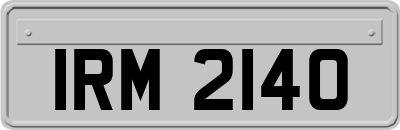 IRM 2140